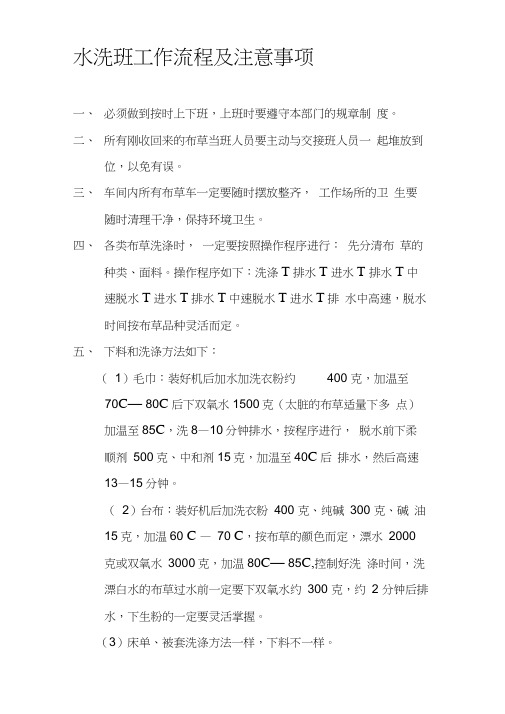 水洗班工作流程及注意事项

一、 必须做到按时上下班，上班时要遵守本部门的规章制 度。

二、 所有刚收回来的布草当班人员要主动与交接班人员一 起堆放到位，以免有误。

三、 车间内所有布草车一定要随时摆放整齐， 工作场所的卫 生要随时清理干净，保持环境卫生。

四、 各类布草洗涤时， 一定要按照操作程序进行： 先分清布 草的种类、面料。操作程序如下：洗涤 T 排水 T 进水 T 排水 T 中速脱水 T 进水 T 排水 T 中速脱水 T 进水 T 排 水中高速，脱水时间按布草品种灵活而定。

五、 下料和洗涤方法如下：

（ 1）毛巾：装好机后加水加洗衣粉约 400 克，加温至 70C— 80C 后下双氧水 1500 克（太脏的布草适量下多 点）加温至 85C，洗 8—10 分钟排水，按程序进行， 脱水前下柔顺剂 500 克、中和剂 15 克，加温至 40C 后 排水，然后高速 13—15 分钟。

（ 2）台布：装好机后加洗衣粉 400 克、纯碱 300 克、碱 油 15 克，加温 60 C — 70 C，按布草的颜色而定，漂水 2000 克或双氧水 3000 克，加温 80C— 85C,控制好洗 涤时间，洗漂白水的布草过水前一定要下双氧水约 300 克，约 2 分钟后排水，下生粉的一定要灵活掌握。

（3）床单、被套洗涤方法一样，下料不一样。